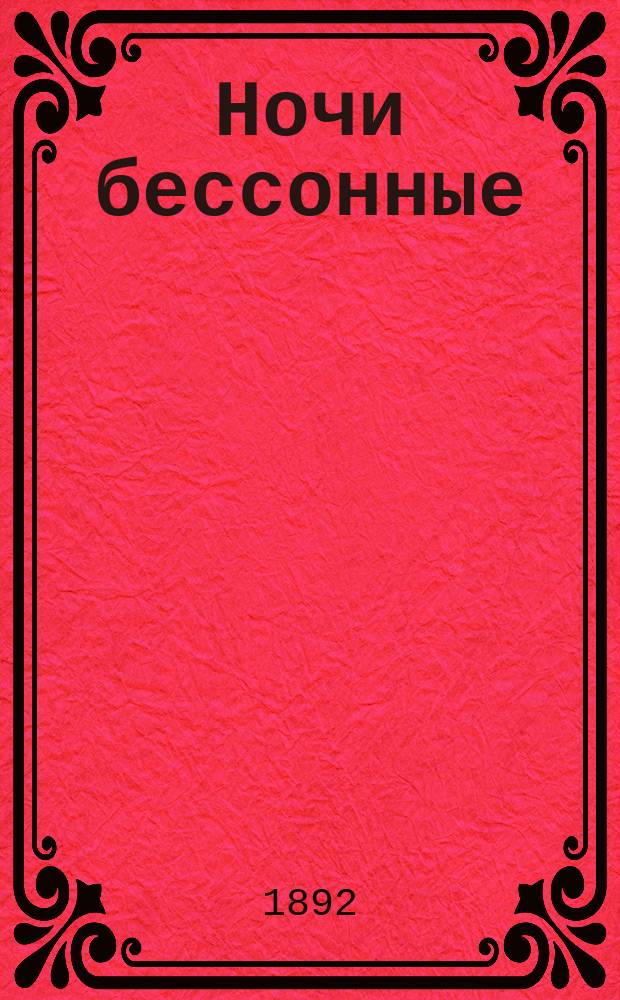 Ночи бессонные

1892